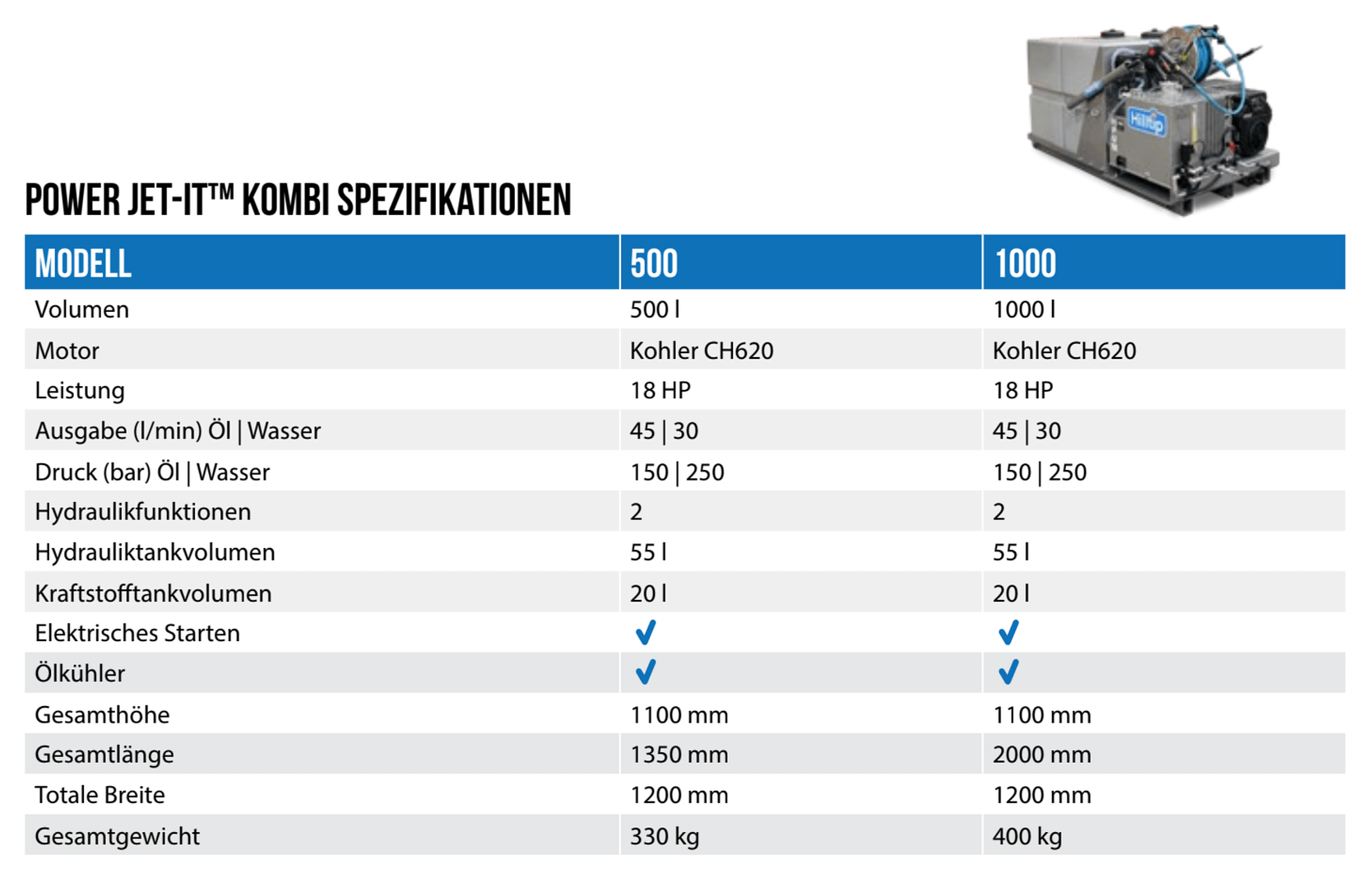 Hilltip

POWER JET-IT™ KOMBI SPEZIFIKATIONEN

| MODELL | 500 | 1000 |
|---|---|---|
| Volumen | 500 l | 1000 l |
| Motor | Kohler CH620 | Kohler CH620 |
| Leistung | 18 HP | 18 HP |
| Ausgabe (l/min) Öl \| Wasser | 45 \| 30 | 45 \| 30 |
| Druck (bar) Öl \| Wasser | 150 \| 250 | 150 \| 250 |
| Hydraulikfunktionen | 2 | 2 |
| Hydrauliktankvolumen | 55 l | 55 l |
| Kraftstofftankvolumen | 20 l | 20 l |
| Elektrisches Starten | ✓ | ✓ |
| Ölkühler | ✓ | ✓ |
| Gesamthöhe | 1100 mm | 1100 mm |
| Gesamtlänge | 1350 mm | 2000 mm |
| Totale Breite | 1200 mm | 1200 mm |
| Gesamtgewicht | 330 kg | 400 kg |